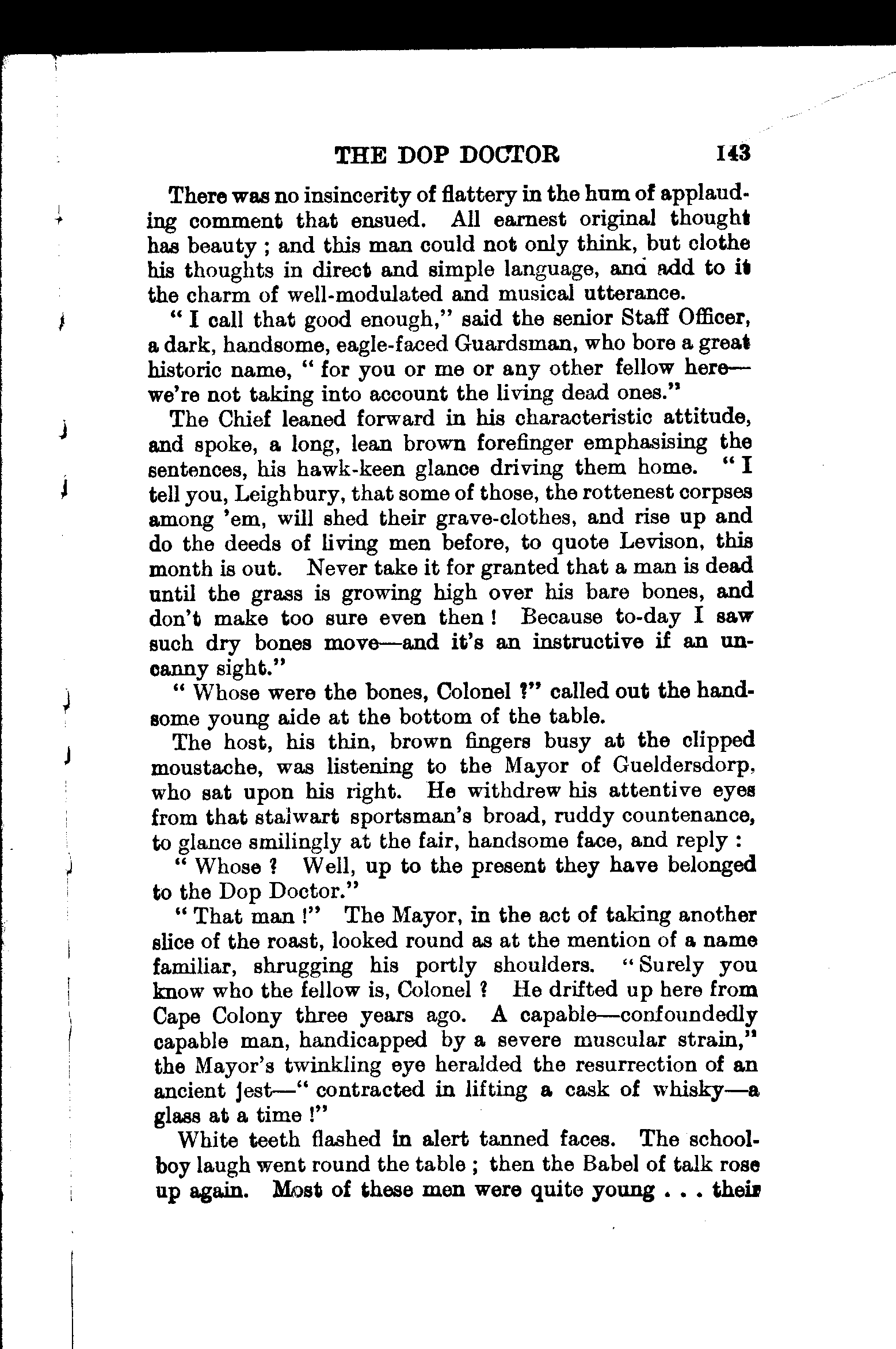 THE DOP DOCTOR 143

There was no insincerity of flattery in the hum of applauding comment that ensued. All earnest original thought has beauty ; and this man could not only think, but clothe his thoughts in direct and simple language, and add to it the charm of well-modulated and musical utterance.

" I call that good enough," said the senior Staff Officer, a dark, handsome, eagle-faced Guardsman, who bore a great historic name, " for you or me or any other fellow here—we're not taking into account the living dead ones."

The Chief leaned forward in his characteristic attitude, and spoke, a long, lean brown forefinger emphasising the sentences, his hawk-keen glance driving them home. " I tell you, Leighbury, that some of those, the rottenest corpses among 'em, will shed their grave-clothes, and rise up and do the deeds of living men before, to quote Levison, this month is out. Never take it for granted that a man is dead until the grass is growing high over his bare bones, and don't make too sure even then ! Because to-day I saw such dry bones move—and it's an instructive if an uncanny sight."

" Whose were the bones, Colonel ?" called out the handsome young aide at the bottom of the table.

The host, his thin, brown fingers busy at the clipped moustache, was listening to the Mayor of Gueldersdorp, who sat upon his right. He withdrew his attentive eyes from that stalwart sportsman's broad, ruddy countenance, to glance smilingly at the fair, handsome face, and reply :

" Whose ? Well, up to the present they have belonged to the Dop Doctor."

" That man !" The Mayor, in the act of taking another slice of the roast, looked round as at the mention of a name familiar, shrugging his portly shoulders. " Surely you know who the fellow is, Colonel ? He drifted up here from Cape Colony three years ago. A capable—confoundedly capable man, handicapped by a severe muscular strain," the Mayor's twinkling eye heralded the resurrection of an ancient jest—" contracted in lifting a cask of whisky—a glass at a time !"

White teeth flashed in alert tanned faces. The schoolboy laugh went round the table ; then the Babel of talk rose up again. Most of these men were quite young . . . their